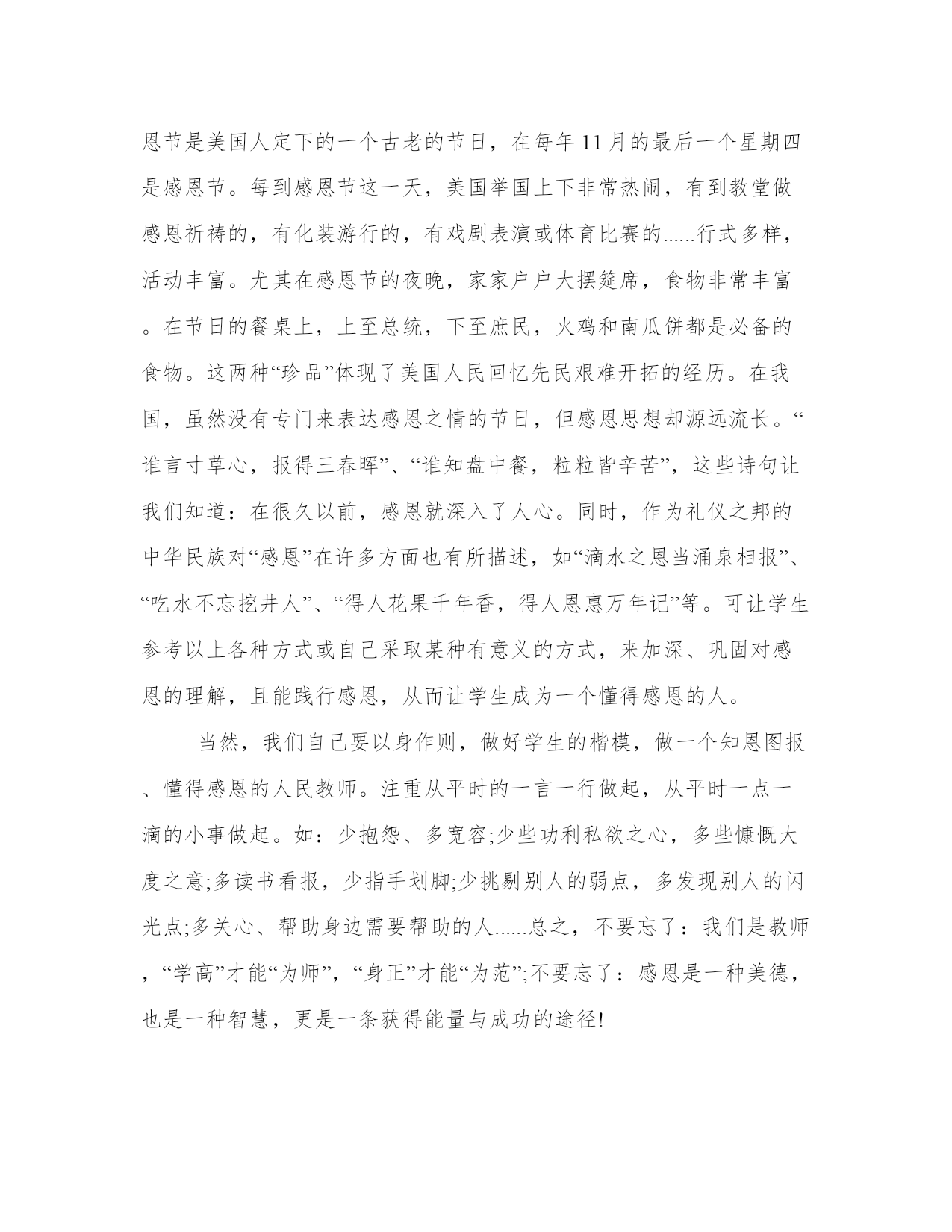 恩节是美国人定下的一个古老的节日，在每年11月的最后一个星期四是感恩节。每到感恩节这一天，美国举国上下非常热闹，有到教堂做感恩祈祷的，有化装游行的，有戏剧表演或体育比赛的......行式多样，活动丰富。尤其在感恩节的夜晚，家家户户大摆筵席，食物非常丰富。在节日的餐桌上，上至总统，下至庶民，火鸡和南瓜饼都是必备的食物。这两种“珍品”体现了美国人民回忆先民艰难开拓的经历。在我国，虽然没有专门来表达感恩之情的节日，但感恩思想却源远流长。“谁言寸草心，报得三春晖”、“谁知盘中餐，粒粒皆辛苦”，这些诗句让我们知道：在很久以前，感恩就深入了人心。同时，作为礼仪之邦的中华民族对“感恩”在许多方面也有所描述，如“滴水之恩当涌泉相报”、“吃水不忘挖井人”、“得人花果千年香，得人恩惠万年记”等。可让学生参考以上各种方式或自己采取某种有意义的方式，来加深、巩固对感恩的理解，且能践行感恩，从而让学生成为一个懂得感恩的人。

当然，我们自己要以身作则，做好学生的楷模，做一个知恩图报、懂得感恩的人民教师。注重从平时的一言一行做起，从平时一点一滴的小事做起。如：少抱怨、多宽容;少些功利私欲之心，多些慷慨大度之意;多读书看报，少指手划脚;少挑剔别人的弱点，多发现别人的闪光点;多关心、帮助身边需要帮助的人......总之，不要忘了：我们是教师，“学高”才能“为师”，“身正”才能“为范”;不要忘了：感恩是一种美德，也是一种智慧，更是一条获得能量与成功的途径!